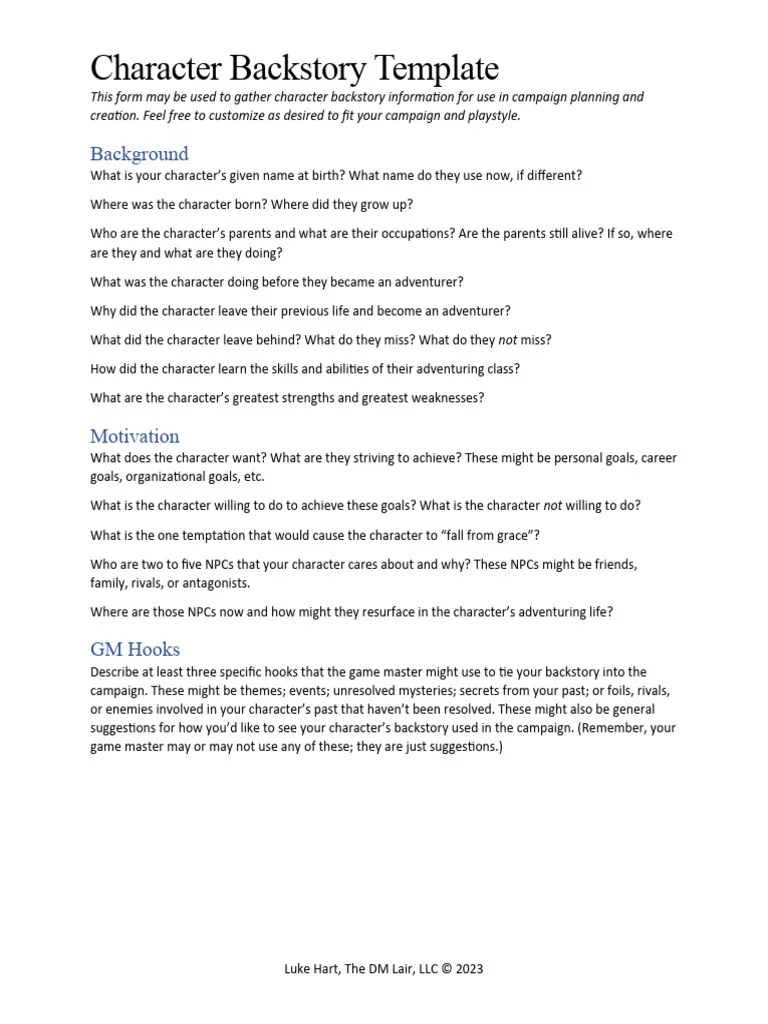 Character Backstory Template

This form may be used to gather character backstory information for use in campaign planning and creation. Feel free to customize as desired to fit your campaign and playstyle.

Background

What is your character's given name at birth? What name do they use now, if different?

Where was the character born? Where did they grow up?

Who are the character's parents and what are their occupations? Are the parents still alive? If so, where are they and what are they doing?

What was the character doing before they became an adventurer?

Why did the character leave their previous life and become an adventurer?

What did the character leave behind? What do they miss? What do they not miss?

How did the character learn the skills and abilities of their adventuring class?

What are the character's greatest strengths and greatest weaknesses?

Motivation

What does the character want? What are they striving to achieve? These might be personal goals, career goals, organizational goals, etc.

What is the character willing to do to achieve these goals? What is the character not willing to do?

What is the one temptation that would cause the character to "fall from grace"?

Who are two to five NPCs that your character cares about and why? These NPCs might be friends, family, rivals, or antagonists.

Where are those NPCs now and how might they resurface in the character's adventuring life?

GM Hooks

Describe at least three specific hooks that the game master might use to tie your backstory into the campaign. These might be themes; events; unresolved mysteries; secrets from your past; or foils, rivals, or enemies involved in your character's past that haven't been resolved. These might also be general suggestions for how you'd like to see your character's backstory used in the campaign. (Remember, your game master may or may not use any of these; they are just suggestions.)

Luke Hart, The DM Lair, LLC © 2023